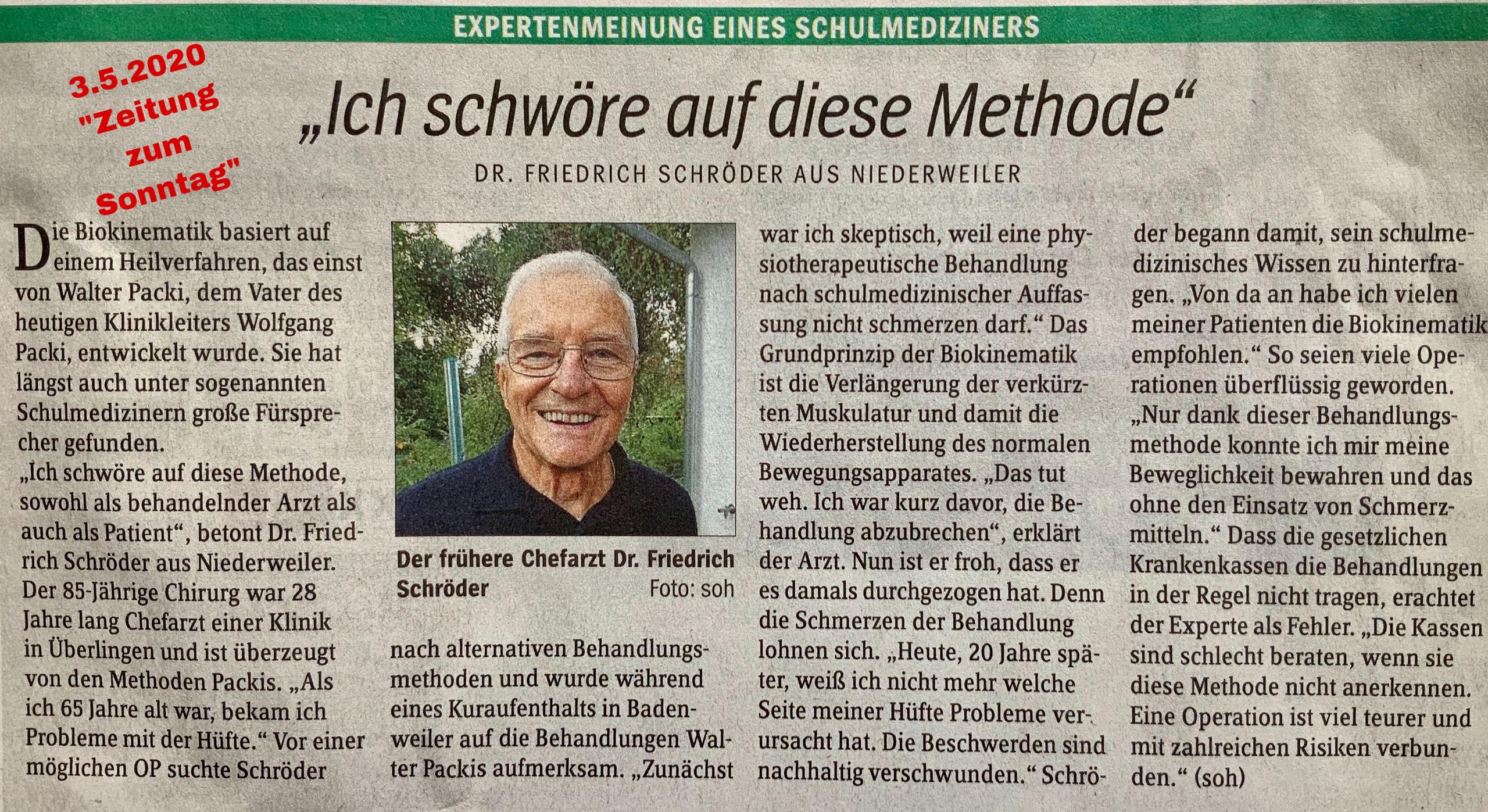 EXPERTENMEINUNG EINES SCHULMEDIZINERS

3.5.2020 "Zeitung zum Sonntag"

„Ich schwöre auf diese Methode“

DR. FRIEDRICH SCHRÖDER AUS NIEDERWEILER

Die Biokinematik basiert auf einem Heilverfahren, das einst von Walter Packi, dem Vater des heutigen Klinikleiters Wolfgang Packi, entwickelt wurde. Sie hat längst auch unter sogenannten Schulmedizinern große Fürsprecher gefunden.

„Ich schwöre auf diese Methode, sowohl als behandelnder Arzt als auch als Patient“, betont Dr. Friedrich Schröder aus Niederweiler. Der 85-Jährige Chirurg war 28 Jahre lang Chefarzt einer Klinik in Überlingen und ist überzeugt von den Methoden Packis. „Als ich 65 Jahre alt war, bekam ich Probleme mit der Hüfte.“ Vor einer möglichen OP suchte Schröder

Der frühere Chefarzt Dr. Friedrich Schröder Foto: soh

nach alternativen Behandlungsmethoden und wurde während eines Kuraufenthalts in Badenweiler auf die Behandlungen Walter Packis aufmerksam. „Zunächst war ich skeptisch, weil eine physiotherapeutische Behandlung nach schulmedizinischer Auffassung nicht schmerzen darf.“ Das Grundprinzip der Biokinematik ist die Verlängerung der verkürzten Muskulatur und damit die Wiederherstellung des normalen Bewegungsapparates. „Das tut weh. Ich war kurz davor, die Behandlung abzubrechen“, erklärt der Arzt. Nun ist er froh, dass er es damals durchgezogen hat. Denn die Schmerzen der Behandlung lohnen sich. „Heute, 20 Jahre später, weiß ich nicht mehr welche Seite meiner Hüfte Probleme verursacht hat. Die Beschwerden sind nachhaltig verschwunden.“ Schröder begann damit, sein schulmedizinisches Wissen zu hinterfragen. „Von da an habe ich vielen meiner Patienten die Biokinematik empfohlen.“ So seien viele Operationen überflüssig geworden. „Nur dank dieser Behandlungsmethode konnte ich mir meine Beweglichkeit bewahren und das ohne den Einsatz von Schmerzmitteln.“ Dass die gesetzlichen Krankenkassen die Behandlungen in der Regel nicht tragen, erachtet der Experte als Fehler. „Die Kassen sind schlecht beraten, wenn sie diese Methode nicht anerkennen. Eine Operation ist viel teurer und mit zahlreichen Risiken verbunden.“ (soh)